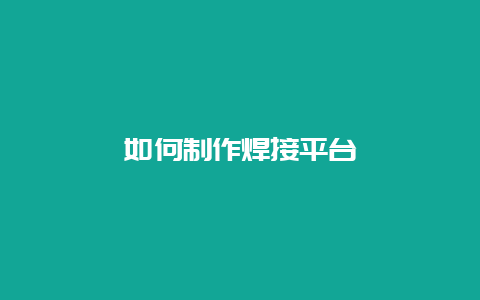 如何制作焊接平台